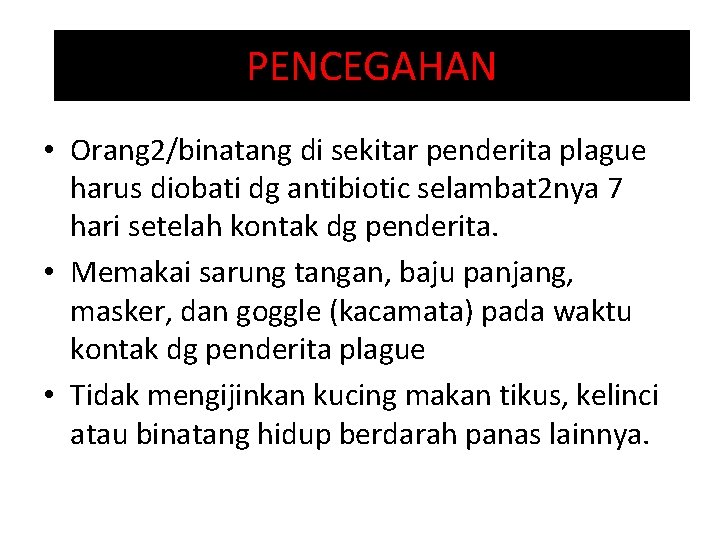 PENCEGAHAN

• Orang2/binatang di sekitar penderita plague harus diobati dg antibiotic selambat2nya 7 hari setelah kontak dg penderita.
• Memakai sarung tangan, baju panjang, masker, dan goggle (kacamata) pada waktu kontak dg penderita plague
• Tidak mengijinkan kucing makan tikus, kelinci atau binatang hidup berdarah panas lainnya.